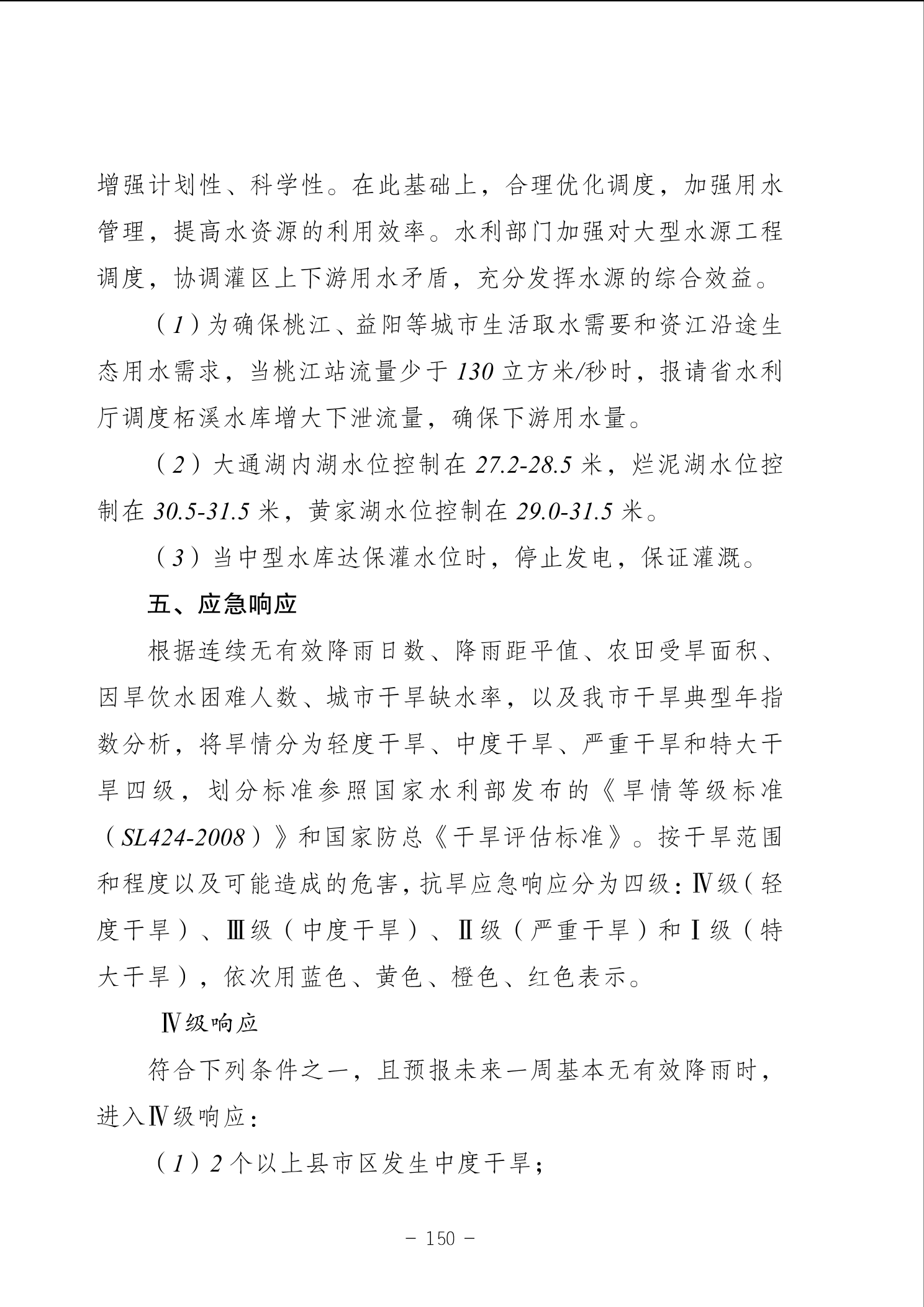 增强计划性、科学性。在此基础上，合理优化调度，加强用水管理，提高水资源的利用效率。水利部门加强对大型水源工程调度，协调灌区上下游用水矛盾，充分发挥水源的综合效益。

（1）为确保桃江、益阳等城市生活取水需要和资江沿途生态用水需求，当桃江站流量少于130立方米/秒时，报请省水利厅调度柘溪水库增大下泄流量，确保下游用水量。

（2）大通湖内湖水位控制在27.2-28.5米，烂泥湖水位控制在30.5-31.5米，黄家湖水位控制在29.0-31.5米。

（3）当中型水库达保灌水位时，停止发电，保证灌溉。

五、应急响应

根据连续无有效降雨日数、降雨距平值、农田受旱面积、因旱饮水困难人数、城市干旱缺水率，以及我市干旱典型年指数分析，将旱情分为轻度干旱、中度干旱、严重干旱和特大干旱四级，划分标准参照国家水利部发布的《旱情等级标准（SL424-2008）》和国家防总《干旱评估标准》。按干旱范围和程度以及可能造成的危害，抗旱应急响应分为四级：Ⅳ级（轻度干旱）、Ⅲ级（中度干旱）、Ⅱ级（严重干旱）和Ⅰ级（特大干旱），依次用蓝色、黄色、橙色、红色表示。

Ⅳ级响应

符合下列条件之一，且预报未来一周基本无有效降雨时，进入Ⅳ级响应：

（1）2个以上县市区发生中度干旱；

－ 150 －